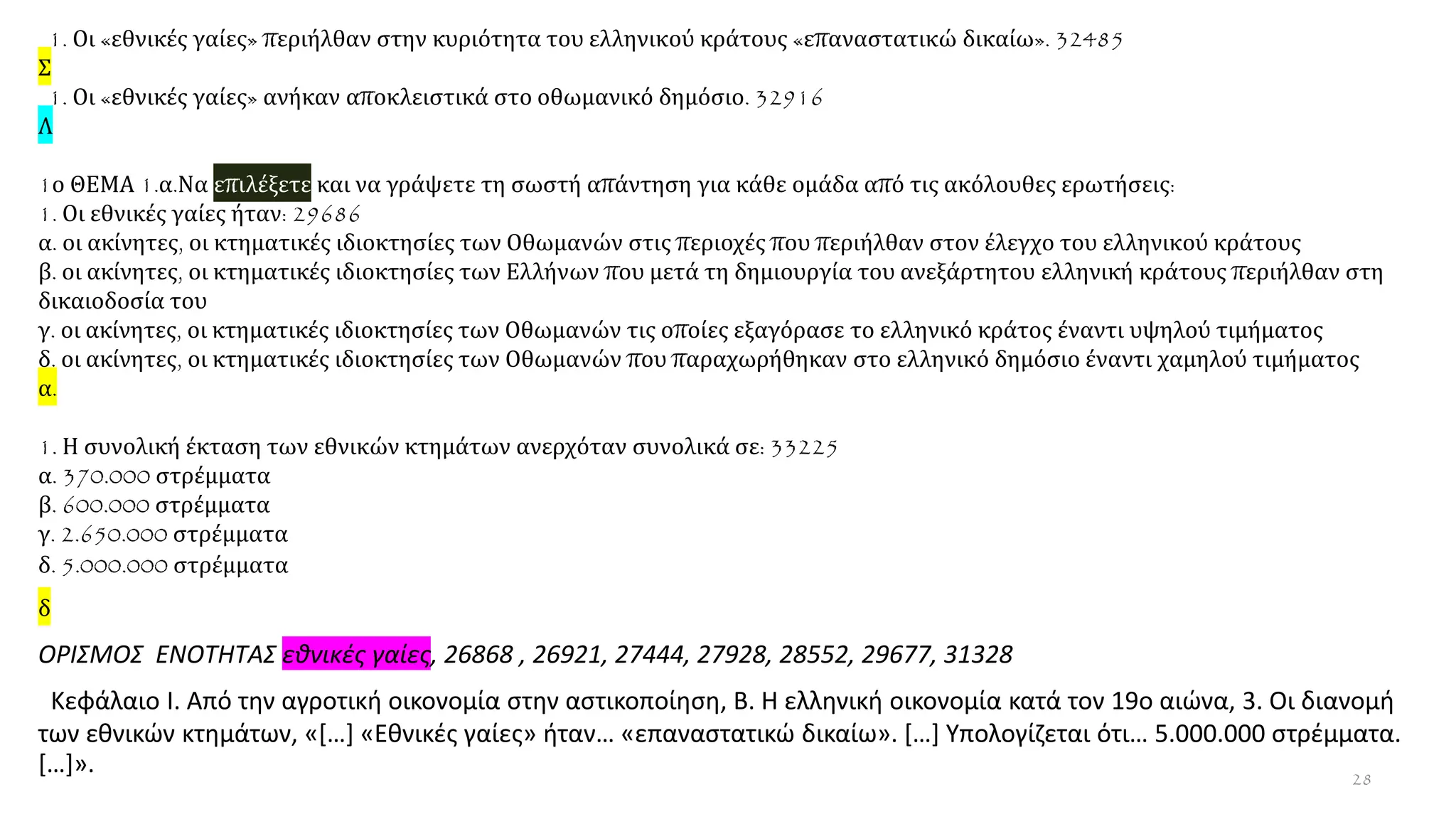 1. Οι «εθνικές γαίες» περιήλθαν στην κυριότητα του ελληνικού κράτους «επαναστατικώ δικαίω». 32485
Σ
1. Οι «εθνικές γαίες» ανήκαν αποκλειστικά στο οθωμανικό δημόσιο. 32916
Λ

1ο ΘΕΜΑ 1.α.Να επιλέξετε και να γράψετε τη σωστή απάντηση για κάθε ομάδα από τις ακόλουθες ερωτήσεις:
1. Οι εθνικές γαίες ήταν: 29686
α. οι ακίνητες, οι κτηματικές ιδιοκτησίες των Οθωμανών στις περιοχές που περιήλθαν στον έλεγχο του ελληνικού κράτους
β. οι ακίνητες, οι κτηματικές ιδιοκτησίες των Ελλήνων που μετά τη δημιουργία του ανεξάρτητου ελληνική κράτους περιήλθαν στη δικαιοδοσία του
γ. οι ακίνητες, οι κτηματικές ιδιοκτησίες των Οθωμανών τις οποίες εξαγόρασε το ελληνικό κράτος έναντι υψηλού τιμήματος
δ. οι ακίνητες, οι κτηματικές ιδιοκτησίες των Οθωμανών που παραχωρήθηκαν στο ελληνικό δημόσιο έναντι χαμηλού τιμήματος
α.

1. Η συνολική έκταση των εθνικών κτημάτων ανερχόταν συνολικά σε: 33225
α. 370.000 στρέμματα
β. 600.000 στρέμματα
γ. 2.650.000 στρέμματα
δ. 5.000.000 στρέμματα

δ

ΟΡΙΣΜΟΣ ΕΝΟΤΗΤΑΣ εθνικές γαίες, 26868 , 26921, 27444, 27928, 28552, 29677, 31328

Κεφάλαιο Ι. Από την αγροτική οικονομία στην αστικοποίηση, Β. Η ελληνική οικονομία κατά τον 19ο αιώνα, 3. Οι διανομή των εθνικών κτημάτων, «[…] «Εθνικές γαίες» ήταν… «επαναστατικώ δικαίω». […] Υπολογίζεται ότι… 5.000.000 στρέμματα. […]».

28